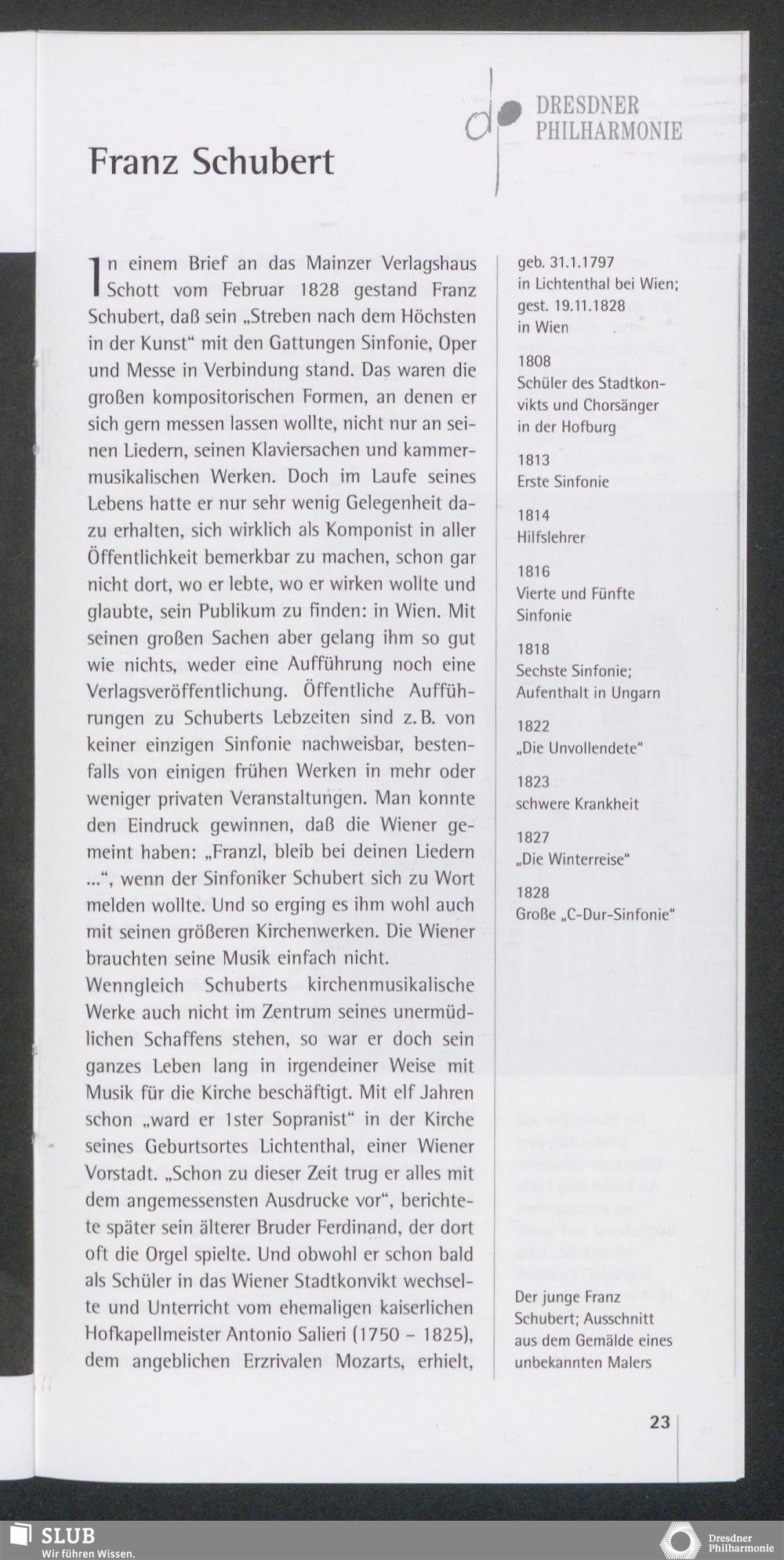 DRESDNER PHILHARMONIE

Franz Schubert

In einem Brief an das Mainzer Verlagshaus Schott vom Februar 1828 gestand Franz Schubert, daß sein „Streben nach dem Höchsten in der Kunst" mit den Gattungen Sinfonie, Oper und Messe in Verbindung stand. Das waren die großen kompositorischen Formen, an denen er sich gern messen lassen wollte, nicht nur an seinen Liedern, seinen Klaviersachen und kammermusikalischen Werken. Doch im Laufe seines Lebens hatte er nur sehr wenig Gelegenheit dazu erhalten, sich wirklich als Komponist in aller Öffentlichkeit bemerkbar zu machen, schon gar nicht dort, wo er lebte, wo er wirken wollte und glaubte, sein Publikum zu finden: in Wien. Mit seinen großen Sachen aber gelang ihm so gut wie nichts, weder eine Aufführung noch eine Verlagsveröffentlichung. Öffentliche Aufführungen zu Schuberts Lebzeiten sind z. B. von keiner einzigen Sinfonie nachweisbar, bestenfalls von einigen frühen Werken in mehr oder weniger privaten Veranstaltungen. Man konnte den Eindruck gewinnen, daß die Wiener gemeint haben: „Franzl, bleib bei deinen Liedern ...", wenn der Sinfoniker Schubert sich zu Wort melden wollte. Und so erging es ihm wohl auch mit seinen größeren Kirchenwerken. Die Wiener brauchten seine Musik einfach nicht.
Wenngleich Schuberts kirchenmusikalische Werke auch nicht im Zentrum seines unermüdlichen Schaffens stehen, so war er doch sein ganzes Leben lang in irgendeiner Weise mit Musik für die Kirche beschäftigt. Mit elf Jahren schon „ward er 1ster Sopranist" in der Kirche seines Geburtsortes Lichtenthal, einer Wiener Vorstadt. „Schon zu dieser Zeit trug er alles mit dem angemessensten Ausdrucke vor", berichtete später sein älterer Bruder Ferdinand, der dort oft die Orgel spielte. Und obwohl er schon bald als Schüler in das Wiener Stadtkonvikt wechselte und Unterricht vom ehemaligen kaiserlichen Hofkapellmeister Antonio Salieri (1750 – 1825), dem angeblichen Erzrivalen Mozarts, erhielt,

geb. 31.1.1797 in Lichtenthal bei Wien; gest. 19.11.1828 in Wien

1808
Schüler des Stadtkonvikts und Chorsänger in der Hofburg

1813
Erste Sinfonie

1814
Hilfslehrer

1816
Vierte und Fünfte Sinfonie

1818
Sechste Sinfonie; Aufenthalt in Ungarn

1822
„Die Unvollendete"

1823
schwere Krankheit

1827
„Die Winterreise"

1828
Große „C-Dur-Sinfonie"

Der junge Franz Schubert; Ausschnitt aus dem Gemälde eines unbekannten Malers

23

SLUB
Wir führen Wissen.

Dresdner Philharmonie